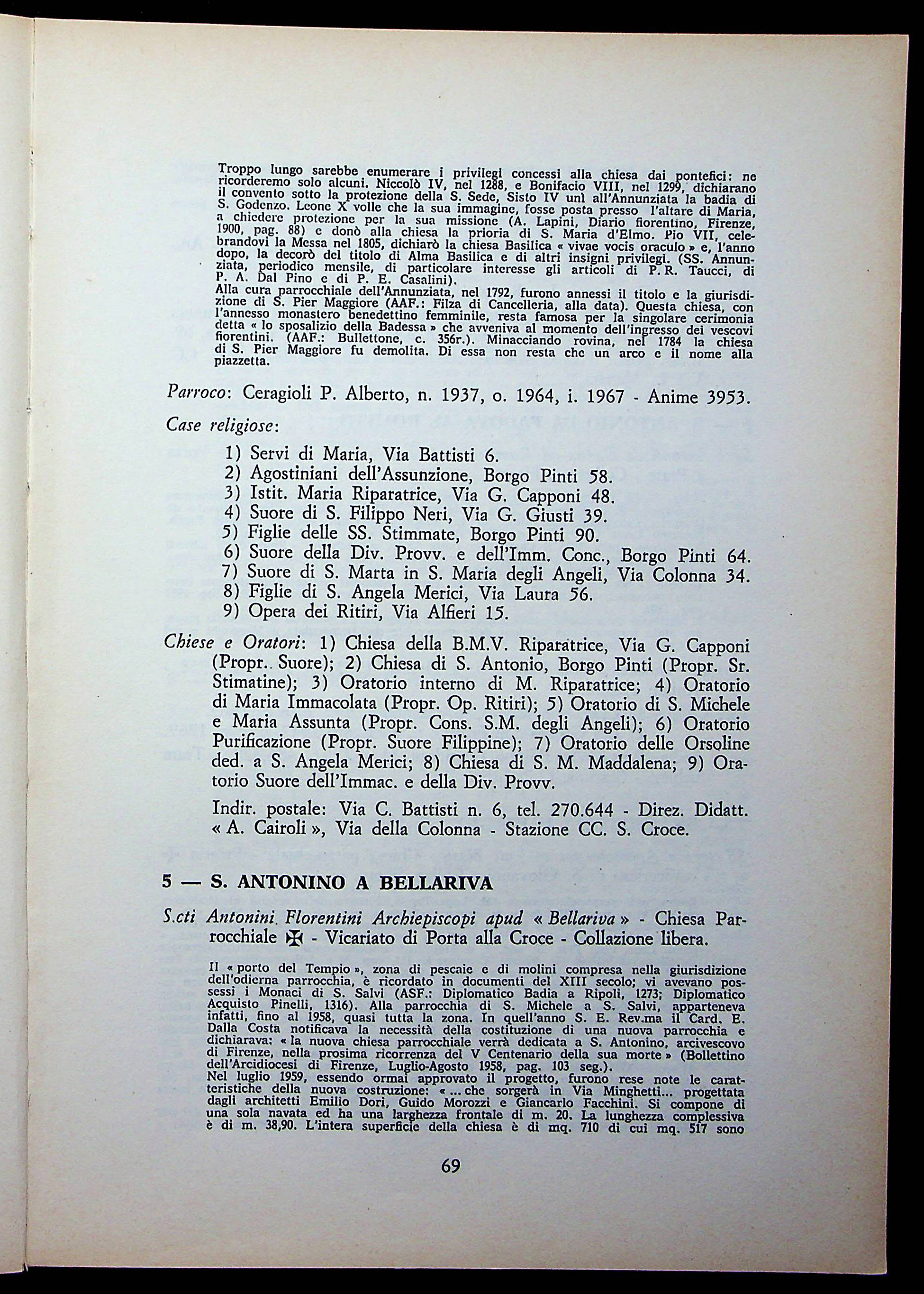 Troppo lungo sarebbe enumerare i privilegi concessi alla chiesa dai pontefici: ne ricorderemo solo alcuni. Niccolò IV, nel 1288, e Bonifacio VIII, nel 1299, dichiarano il convento sotto la protezione della S. Sede, Sisto IV unì all'Annunziata la badia di S. Godenzo. Leone X volle che la sua immagine, fosse posta presso l'altare di Maria, a chiedere protezione per la sua missione (A. Lapini, Diario fiorentino, Firenze, 1900, pag. 88) e donò alla chiesa la prioria di S. Maria d'Elmo. Pio VII, celebrandovi la Messa nel 1805, dichiarò la chiesa Basilica « vivae vocis oraculo » e, l'anno dopo, la decorò del titolo di Alma Basilica e di altri insigni privilegi. (SS. Annunziata, periodico mensile, di particolare interesse gli articoli di P. R. Taucci, di P. A. Dal Pino e di P. E. Casalini).
Alla cura parrocchiale dell'Annunziata, nel 1792, furono annessi il titolo e la giurisdizione di S. Pier Maggiore (AAF.: Filza di Cancelleria, alla data). Questa chiesa, con l'annesso monastero benedettino femminile, resta famosa per la singolare cerimonia detta « lo sposalizio della Badessa » che avveniva al momento dell'ingresso dei vescovi fiorentini. (AAF.: Bullettone, c. 356r.). Minacciando rovina, nel 1784 la chiesa di S. Pier Maggiore fu demolita. Di essa non resta che un arco e il nome alla piazzetta.

Parroco: Ceragioli P. Alberto, n. 1937, o. 1964, i. 1967 - Anime 3953.

Case religiose:

1) Servi di Maria, Via Battisti 6.
2) Agostiniani dell'Assunzione, Borgo Pinti 58.
3) Istit. Maria Riparatrice, Via G. Capponi 48.
4) Suore di S. Filippo Neri, Via G. Giusti 39.
5) Figlie delle SS. Stimmate, Borgo Pinti 90.
6) Suore della Div. Provv. e dell'Imm. Conc., Borgo Pinti 64.
7) Suore di S. Marta in S. Maria degli Angeli, Via Colonna 34.
8) Figlie di S. Angela Merici, Via Laura 56.
9) Opera dei Ritiri, Via Alfieri 15.

Chiese e Oratori: 1) Chiesa della B.M.V. Riparatrice, Via G. Capponi (Propr. Suore); 2) Chiesa di S. Antonio, Borgo Pinti (Propr. Sr. Stimatine); 3) Oratorio interno di M. Riparatrice; 4) Oratorio di Maria Immacolata (Propr. Op. Ritiri); 5) Oratorio di S. Michele e Maria Assunta (Propr. Cons. S.M. degli Angeli); 6) Oratorio Purificazione (Propr. Suore Filippine); 7) Oratorio delle Orsoline ded. a S. Angela Merici; 8) Chiesa di S. M. Maddalena; 9) Oratorio Suore dell'Immac. e della Div. Provv.

Indir. postale: Via C. Battisti n. 6, tel. 270.644 - Direz. Didatt. « A. Cairoli », Via della Colonna - Stazione CC. S. Croce.

5 — S. ANTONINO A BELLARIVA

S.cti Antonini Florentini Archiepiscopi apud « Bellariva » - Chiesa Parrocchiale ✠ - Vicariato di Porta alla Croce - Collazione libera.

Il « porto del Tempio », zona di pescaie e di molini compresa nella giurisdizione dell'odierna parrocchia, è ricordato in documenti del XIII secolo; vi avevano possessi i Monaci di S. Salvi (ASF.: Diplomatico Badia a Ripoli, 1273; Diplomatico Acquisto Pinelli, 1316). Alla parrocchia di S. Michele a S. Salvi, apparteneva infatti, fino al 1958, quasi tutta la zona. In quell'anno S. E. Rev.ma il Card. E. Dalla Costa notificava la necessità della costituzione di una nuova parrocchia e dichiarava: « la nuova chiesa parrocchiale verrà dedicata a S. Antonino, arcivescovo di Firenze, nella prosima ricorrenza del V Centenario della sua morte » (Bollettino dell'Arcidiocesi di Firenze, Luglio-Agosto 1958, pag. 103 seg.).
Nel luglio 1959, essendo ormai approvato il progetto, furono rese note le caratteristiche della nuova costruzione: « ... che sorgerà in Via Minghetti... progettata dagli architetti Emilio Dori, Guido Morozzi e Giancarlo Facchini. Si compone di una sola navata ed ha una larghezza frontale di m. 20. La lunghezza complessiva è di m. 38,90. L'intera superficie della chiesa è di mq. 710 di cui mq. 517 sono

69